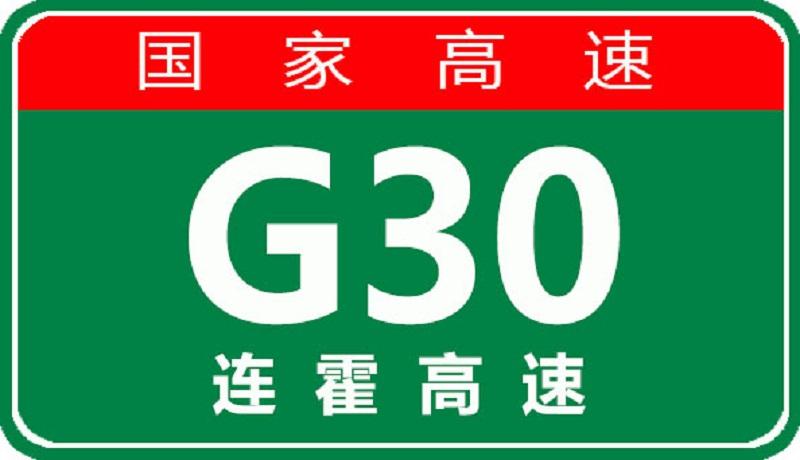 国家高速

G30

连霍高速